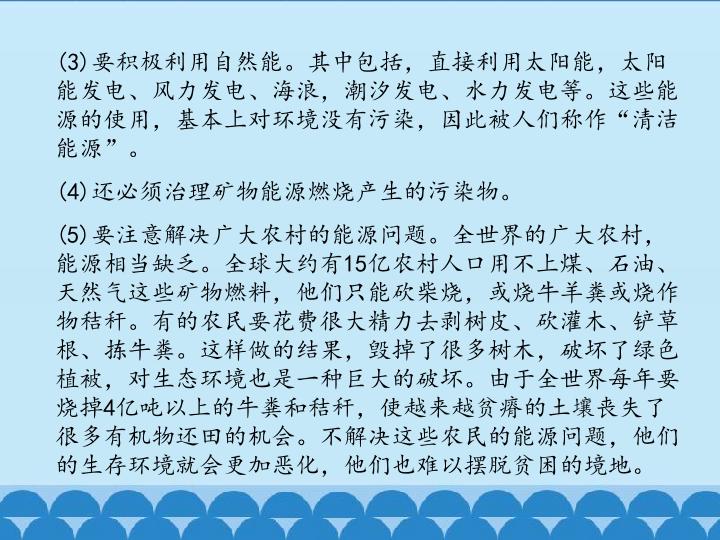 (3)要积极利用自然能。其中包括，直接利用太阳能，太阳能发电、风力发电、海浪，潮汐发电、水力发电等。这些能源的使用，基本上对环境没有污染，因此被人们称作“清洁能源”。

(4)还必须治理矿物能源燃烧产生的污染物。

(5)要注意解决广大农村的能源问题。全世界的广大农村，能源相当缺乏。全球大约有15亿农村人口用不上煤、石油、天然气这些矿物燃料，他们只能砍柴烧，或烧牛羊粪或烧作物秸秆。有的农民要花费很大精力去剥树皮、砍灌木、铲草根、拣牛粪。这样做的结果，毁掉了很多树木，破坏了绿色植被，对生态环境也是一种巨大的破坏。由于全世界每年要烧掉4亿吨以上的牛粪和秸秆，使越来越贫瘠的土壤丧失了很多有机物还田的机会。不解决这些农民的能源问题，他们的生存环境就会更加恶化，他们也难以摆脱贫困的境地。